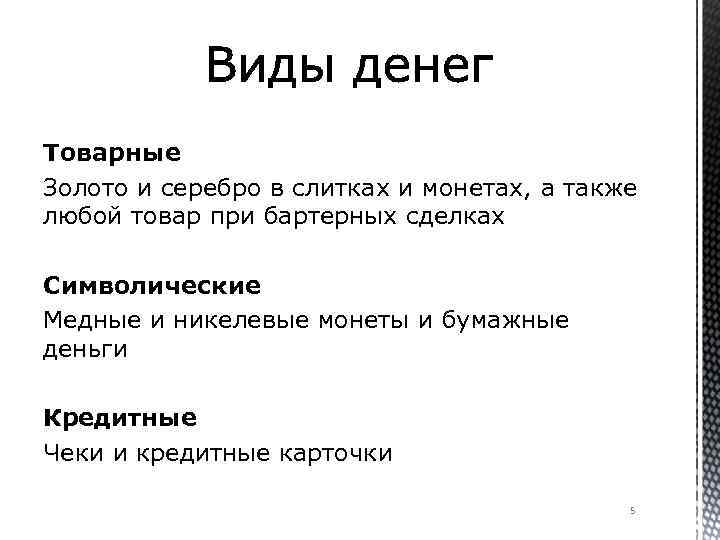 Виды денег

Товарные

Золото и серебро в слитках и монетах, а также любой товар при бартерных сделках

Символические

Медные и никелевые монеты и бумажные деньги

Кредитные

Чеки и кредитные карточки

5